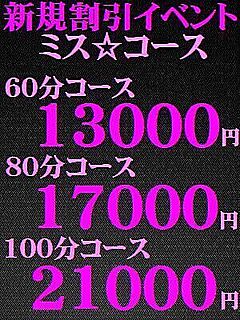 新規割引イベント
ミス☆コース

60分コース
13000円

80分コース
17000円

100分コース
21000円